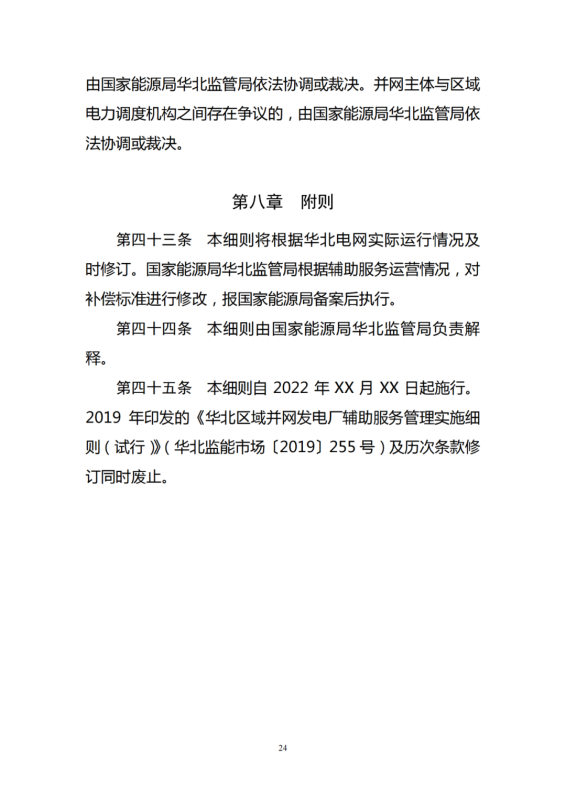 由国家能源局华北监管局依法协调或裁决。并网主体与区域电力调度机构之间存在争议的，由国家能源局华北监管局依法协调或裁决。

第八章　附则

第四十三条　本细则将根据华北电网实际运行情况及时修订。国家能源局华北监管局根据辅助服务运营情况，对补偿标准进行修改，报国家能源局备案后执行。

第四十四条　本细则由国家能源局华北监管局负责解释。

第四十五条　本细则自 2022 年 XX 月 XX 日起施行。2019 年印发的《华北区域并网发电厂辅助服务管理实施细则（试行）》（华北监能市场〔2019〕255 号）及历次条款修订同时废止。

24